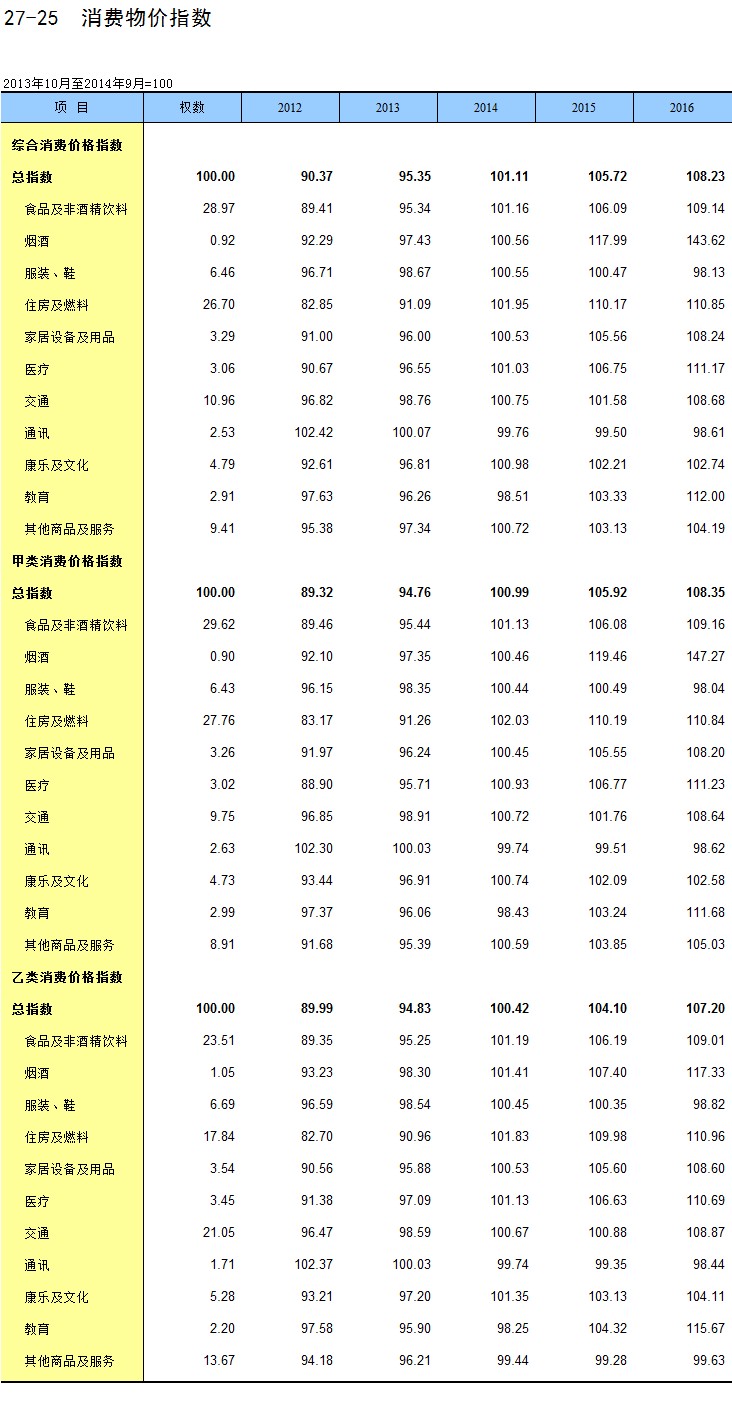 27-25 消费物价指数

2013年10月至2014年9月=100

| 项 目 | 权数 | 2012 | 2013 | 2014 | 2015 | 2016 |
|---|---|---|---|---|---|---|
| 综合消费价格指数 | | | | | | |
| 总指数 | 100.00 | 90.37 | 95.35 | 101.11 | 105.72 | 108.23 |
| 食品及非酒精饮料 | 28.97 | 89.41 | 95.34 | 101.16 | 106.09 | 109.14 |
| 烟酒 | 0.92 | 92.29 | 97.43 | 100.56 | 117.99 | 143.62 |
| 服装、鞋 | 6.46 | 96.71 | 98.67 | 100.55 | 100.47 | 98.13 |
| 住房及燃料 | 26.70 | 82.85 | 91.09 | 101.95 | 110.17 | 110.85 |
| 家居设备及用品 | 3.29 | 91.00 | 96.00 | 100.53 | 105.56 | 108.24 |
| 医疗 | 3.06 | 90.67 | 96.55 | 101.03 | 106.75 | 111.17 |
| 交通 | 10.96 | 96.82 | 98.76 | 100.75 | 101.58 | 108.68 |
| 通讯 | 2.53 | 102.42 | 100.07 | 99.76 | 99.50 | 98.61 |
| 康乐及文化 | 4.79 | 92.61 | 96.81 | 100.98 | 102.21 | 102.74 |
| 教育 | 2.91 | 97.63 | 96.26 | 98.51 | 103.33 | 112.00 |
| 其他商品及服务 | 9.41 | 95.38 | 97.34 | 100.72 | 103.13 | 104.19 |
| 甲类消费价格指数 | | | | | | |
| 总指数 | 100.00 | 89.32 | 94.76 | 100.99 | 105.92 | 108.35 |
| 食品及非酒精饮料 | 29.62 | 89.46 | 95.44 | 101.13 | 106.08 | 109.16 |
| 烟酒 | 0.90 | 92.10 | 97.35 | 100.46 | 119.46 | 147.27 |
| 服装、鞋 | 6.43 | 96.15 | 98.35 | 100.44 | 100.49 | 98.04 |
| 住房及燃料 | 27.76 | 83.17 | 91.26 | 102.03 | 110.19 | 110.84 |
| 家居设备及用品 | 3.26 | 91.97 | 96.24 | 100.45 | 105.55 | 108.20 |
| 医疗 | 3.02 | 88.90 | 95.71 | 100.93 | 106.77 | 111.23 |
| 交通 | 9.75 | 96.85 | 98.91 | 100.72 | 101.76 | 108.64 |
| 通讯 | 2.63 | 102.30 | 100.03 | 99.74 | 99.51 | 98.62 |
| 康乐及文化 | 4.73 | 93.44 | 96.91 | 100.74 | 102.09 | 102.58 |
| 教育 | 2.99 | 97.37 | 96.06 | 98.43 | 103.24 | 111.68 |
| 其他商品及服务 | 8.91 | 91.68 | 95.39 | 100.59 | 103.85 | 105.03 |
| 乙类消费价格指数 | | | | | | |
| 总指数 | 100.00 | 89.99 | 94.83 | 100.42 | 104.10 | 107.20 |
| 食品及非酒精饮料 | 23.51 | 89.35 | 95.25 | 101.19 | 106.19 | 109.01 |
| 烟酒 | 1.05 | 93.23 | 98.30 | 101.41 | 107.40 | 117.33 |
| 服装、鞋 | 6.69 | 96.59 | 98.54 | 100.45 | 100.35 | 98.82 |
| 住房及燃料 | 17.84 | 82.70 | 90.96 | 101.83 | 109.98 | 110.96 |
| 家居设备及用品 | 3.54 | 90.56 | 95.88 | 100.53 | 105.60 | 108.60 |
| 医疗 | 3.45 | 91.38 | 97.09 | 101.13 | 106.63 | 110.69 |
| 交通 | 21.05 | 96.47 | 98.59 | 100.67 | 100.88 | 108.87 |
| 通讯 | 1.71 | 102.37 | 100.03 | 99.74 | 99.35 | 98.44 |
| 康乐及文化 | 5.28 | 93.21 | 97.20 | 101.35 | 103.13 | 104.11 |
| 教育 | 2.20 | 97.58 | 95.90 | 98.25 | 104.32 | 115.67 |
| 其他商品及服务 | 13.67 | 94.18 | 96.21 | 99.44 | 99.28 | 99.63 |